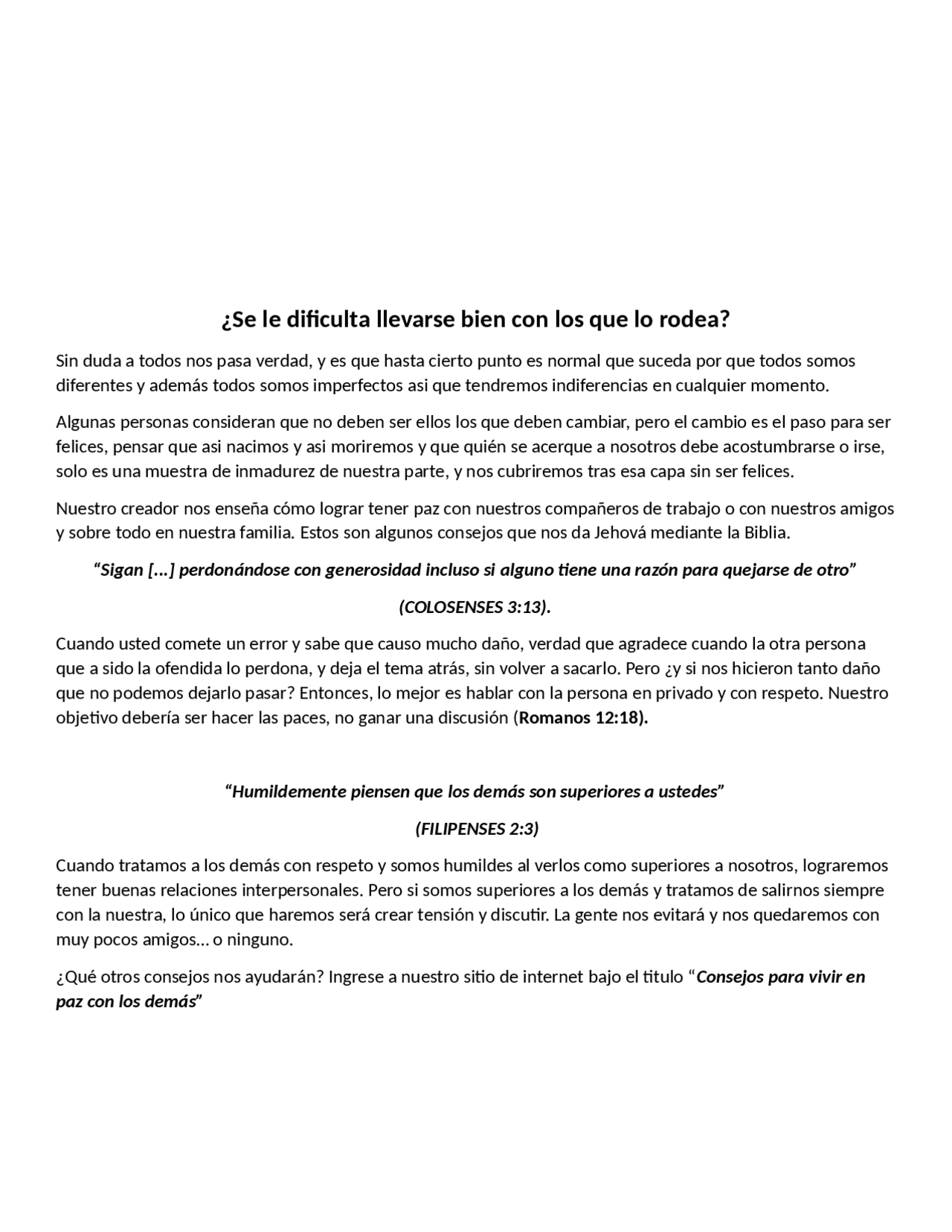 ¿Se le dificulta llevarse bien con los que lo rodea?

Sin duda a todos nos pasa verdad, y es que hasta cierto punto es normal que suceda por que todos somos diferentes y además todos somos imperfectos asi que tendremos indiferencias en cualquier momento.

Algunas personas consideran que no deben ser ellos los que deben cambiar, pero el cambio es el paso para ser felices, pensar que asi nacimos y asi moriremos y que quién se acerque a nosotros debe acostumbrarse o irse, solo es una muestra de inmadurez de nuestra parte, y nos cubriremos tras esa capa sin ser felices.

Nuestro creador nos enseña cómo lograr tener paz con nuestros compañeros de trabajo o con nuestros amigos y sobre todo en nuestra familia. Estos son algunos consejos que nos da Jehová mediante la Biblia.

“Sigan [...] perdonándose con generosidad incluso si alguno tiene una razón para quejarse de otro”

(COLOSENSES 3:13).

Cuando usted comete un error y sabe que causo mucho daño, verdad que agradece cuando la otra persona que a sido la ofendida lo perdona, y deja el tema atrás, sin volver a sacarlo. Pero ¿y si nos hicieron tanto daño que no podemos dejarlo pasar? Entonces, lo mejor es hablar con la persona en privado y con respeto. Nuestro objetivo debería ser hacer las paces, no ganar una discusión (Romanos 12:18).

“Humildemente piensen que los demás son superiores a ustedes”

(FILIPENSES 2:3)

Cuando tratamos a los demás con respeto y somos humildes al verlos como superiores a nosotros, lograremos tener buenas relaciones interpersonales. Pero si somos superiores a los demás y tratamos de salirnos siempre con la nuestra, lo único que haremos será crear tensión y discutir. La gente nos evitará y nos quedaremos con muy pocos amigos… o ninguno.

¿Qué otros consejos nos ayudarán? Ingrese a nuestro sitio de internet bajo el titulo “Consejos para vivir en paz con los demás”